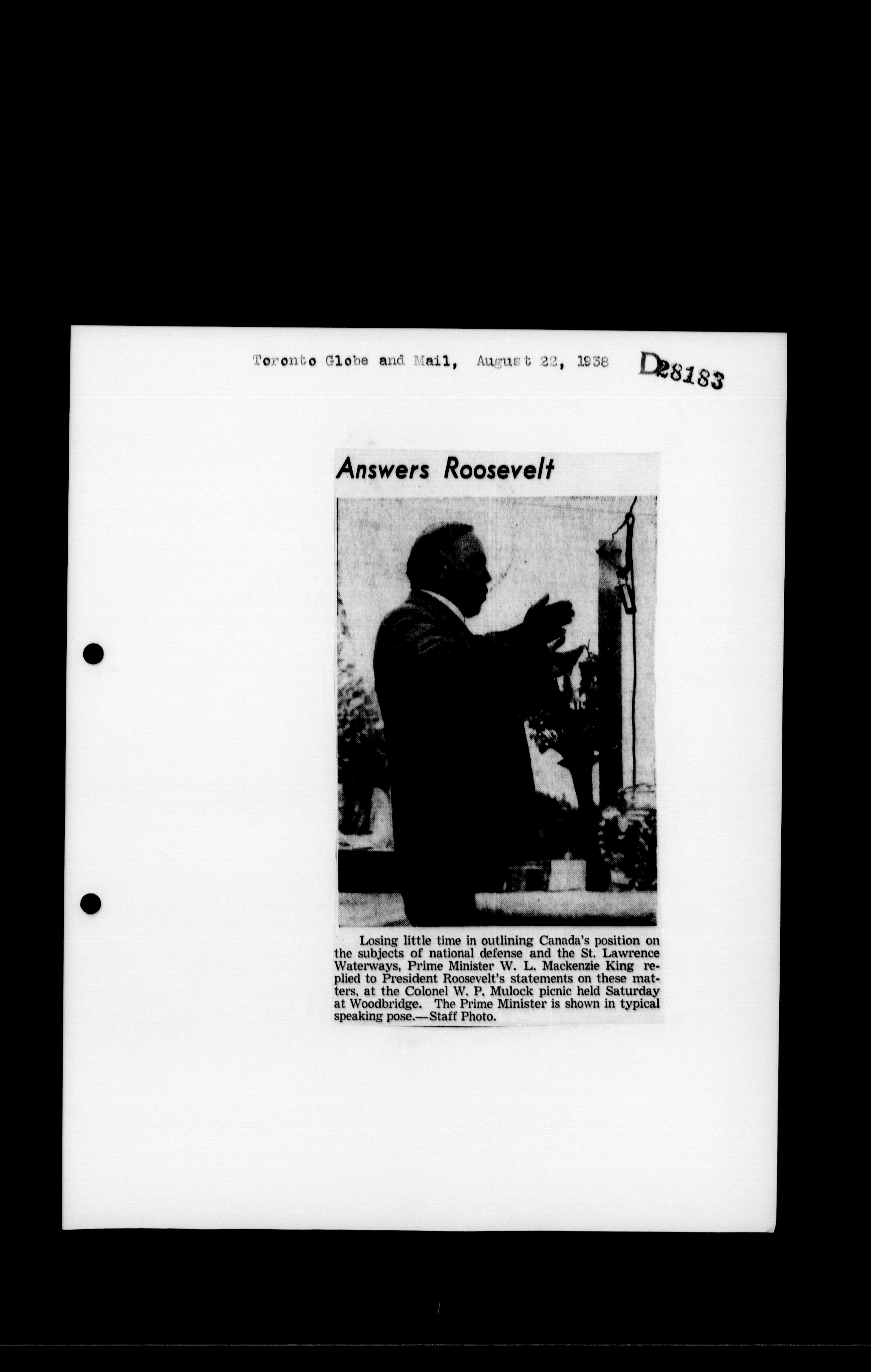 Toronto Globe and Mail, August 22, 1938 D28183

Answers Roosevelt

Losing little time in outlining Canada's position on the subjects of national defense and the St. Lawrence Waterways, Prime Minister W. L. Mackenzie King replied to President Roosevelt's statements on these matters, at the Colonel W. P. Mulock picnic held Saturday at Woodbridge. The Prime Minister is shown in typical speaking pose.—Staff Photo.